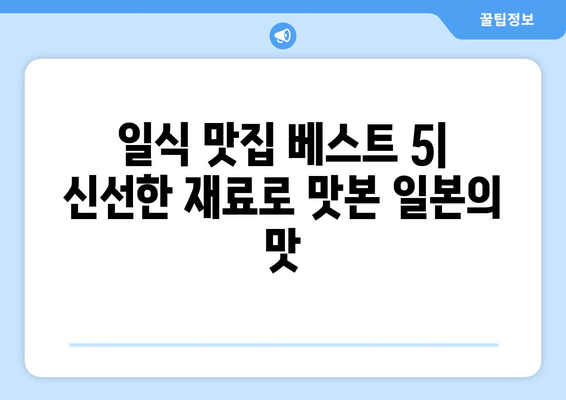 꿀팁정보

일식 맛집 베스트 5| 신선한 재료로 맛본 일본의 맛